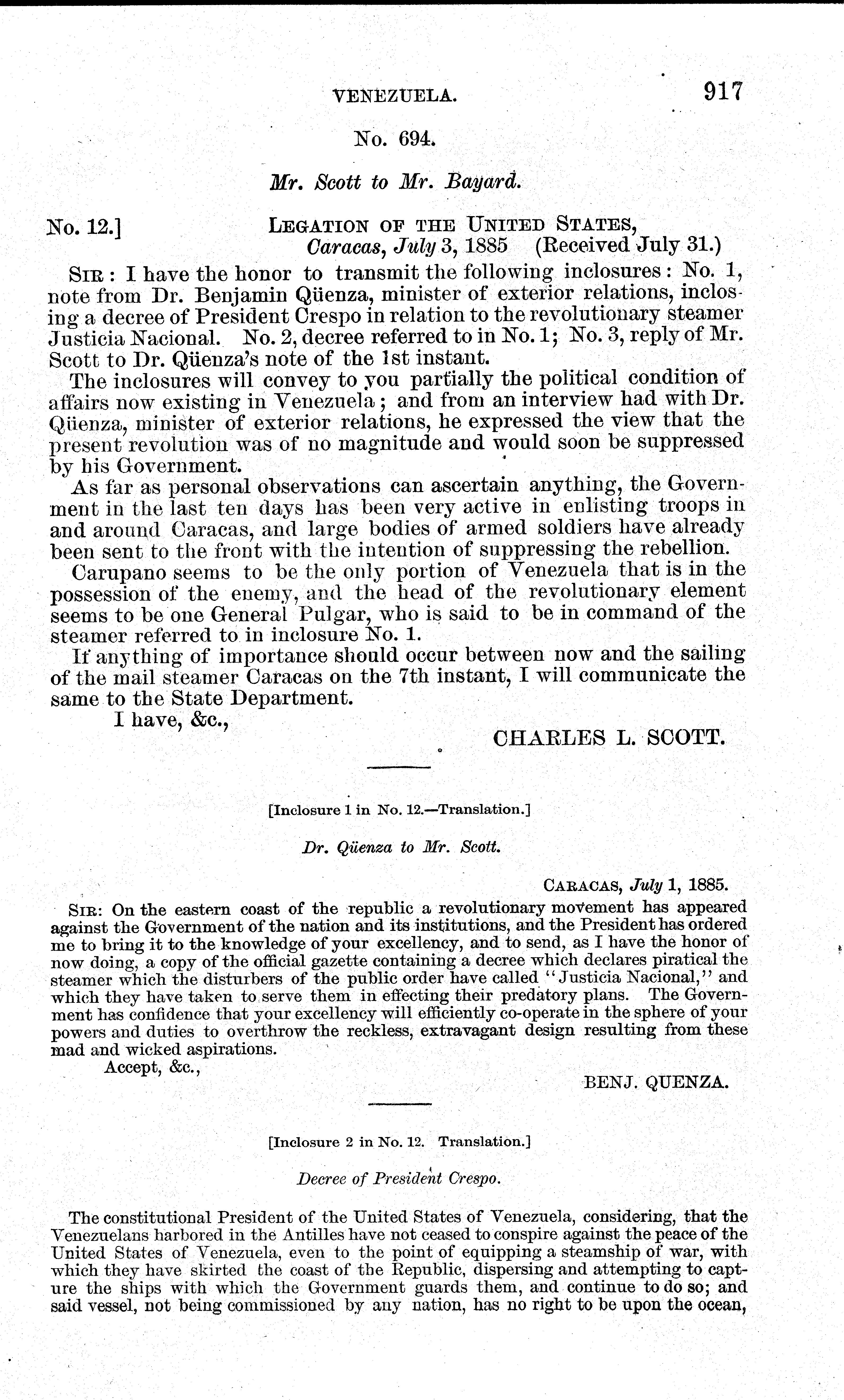 VENEZUELA. 917

No. 694.

Mr. Scott to Mr. Bayard.

No. 12.] LEGATION OF THE UNITED STATES, Caracas, July 3, 1885 (Received July 31.)

SIR: I have the honor to transmit the following inclosures: No. 1, note from Dr. Benjamin Qüenza, minister of exterior relations, inclosing a decree of President Crespo in relation to the revolutionary steamer Justicia Nacional. No. 2, decree referred to in No. 1; No. 3, reply of Mr. Scott to Dr. Qüenza's note of the 1st instant.

The inclosures will convey to you partially the political condition of affairs now existing in Venezuela; and from an interview had with Dr. Qüenza, minister of exterior relations, he expressed the view that the present revolution was of no magnitude and would soon be suppressed by his Government.

As far as personal observations can ascertain anything, the Government in the last ten days has been very active in enlisting troops in and around Caracas, and large bodies of armed soldiers have already been sent to the front with the intention of suppressing the rebellion.

Carupano seems to be the only portion of Venezuela that is in the possession of the enemy, and the head of the revolutionary element seems to be one General Pulgar, who is said to be in command of the steamer referred to in inclosure No. 1.

If anything of importance should occur between now and the sailing of the mail steamer Caracas on the 7th instant, I will communicate the same to the State Department.

I have, &c.,

CHARLES L. SCOTT.

[Inclosure 1 in No. 12.—Translation.]

Dr. Qüenza to Mr. Scott.

CARACAS, July 1, 1885.

SIR: On the eastern coast of the republic a revolutionary movement has appeared against the Government of the nation and its institutions, and the President has ordered me to bring it to the knowledge of your excellency, and to send, as I have the honor of now doing, a copy of the official gazette containing a decree which declares piratical the steamer which the disturbers of the public order have called "Justicia Nacional," and which they have taken to serve them in effecting their predatory plans. The Government has confidence that your excellency will efficiently co-operate in the sphere of your powers and duties to overthrow the reckless, extravagant design resulting from these mad and wicked aspirations.

Accept, &c.,

BENJ. QUENZA.

[Inclosure 2 in No. 12. Translation.]

Decree of President Crespo.

The constitutional President of the United States of Venezuela, considering, that the Venezuelans harbored in the Antilles have not ceased to conspire against the peace of the United States of Venezuela, even to the point of equipping a steamship of war, with which they have skirted the coast of the Republic, dispersing and attempting to capture the ships with which the Government guards them, and continue to do so; and said vessel, not being commissioned by any nation, has no right to be upon the ocean,